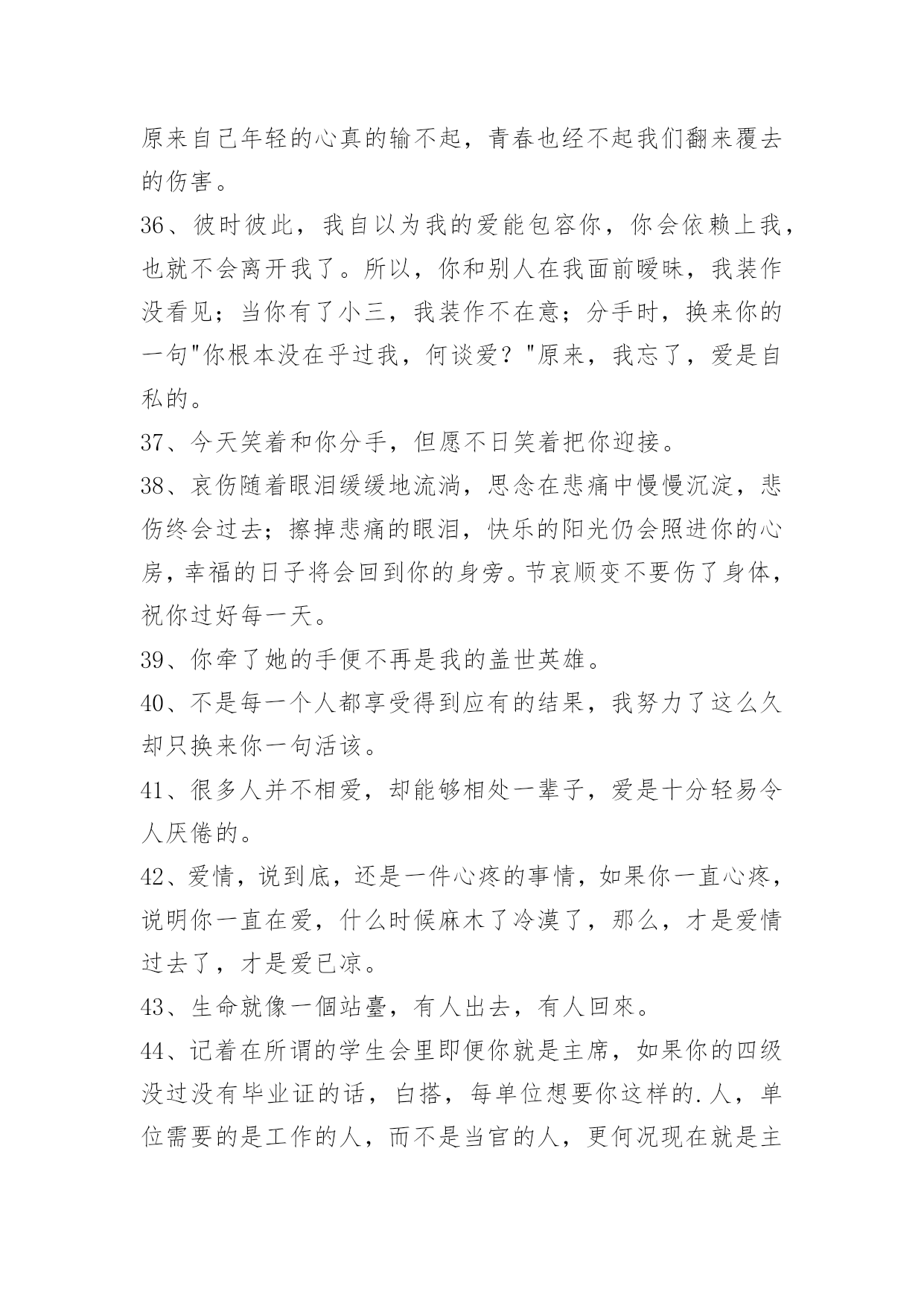 原来自己年轻的心真的输不起，青春也经不起我们翻来覆去的伤害。

36、彼时彼此，我自以为我的爱能包容你，你会依赖上我，也就不会离开我了。所以，你和别人在我面前暧昧，我装作没看见；当你有了小三，我装作不在意；分手时，换来你的一句"你根本没在乎过我，何谈爱？"原来，我忘了，爱是自私的。

37、今天笑着和你分手，但愿不日笑着把你迎接。

38、哀伤随着眼泪缓缓地流淌，思念在悲痛中慢慢沉淀，悲伤终会过去；擦掉悲痛的眼泪，快乐的阳光仍会照进你的心房，幸福的日子将会回到你的身旁。节哀顺变不要伤了身体，祝你过好每一天。

39、你牵了她的手便不再是我的盖世英雄。

40、不是每一个人都享受得到应有的结果，我努力了这么久却只换来你一句活该。

41、很多人并不相爱，却能够相处一辈子，爱是十分轻易令人厌倦的。

42、爱情，说到底，还是一件心疼的事情，如果你一直心疼，说明你一直在爱，什么时候麻木了冷漠了，那么，才是爱情过去了，才是爱已凉。

43、生命就像一個站臺，有人出去，有人回來。

44、记着在所谓的学生会里即便你就是主席，如果你的四级没过没有毕业证的话，白搭，每单位想要你这样的.人，单位需要的是工作的人，而不是当官的人，更何况现在就是主